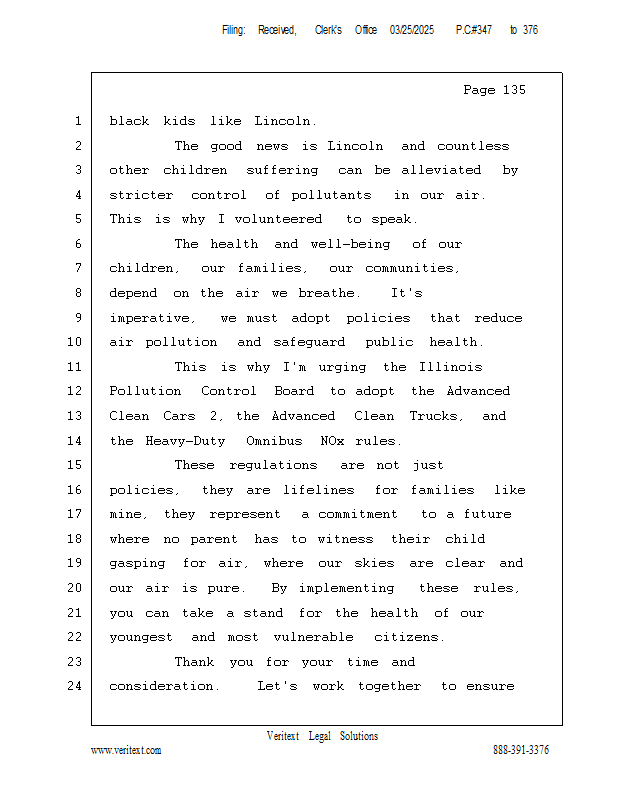 Filing: Received, Clerk's Office 03/25/2025 P.C#347 to 376

Page 135

1 black kids like Lincoln.
2 The good news is Lincoln and countless
3 other children suffering can be alleviated by
4 stricter control of pollutants in our air.
5 This is why I volunteered to speak.
6 The health and well-being of our
7 children, our families, our communities,
8 depend on the air we breathe. It's
9 imperative, we must adopt policies that reduce
10 air pollution and safeguard public health.
11 This is why I'm urging the Illinois
12 Pollution Control Board to adopt the Advanced
13 Clean Cars 2, the Advanced Clean Trucks, and
14 the Heavy-Duty Omnibus NOx rules.
15 These regulations are not just
16 policies, they are lifelines for families like
17 mine, they represent a commitment to a future
18 where no parent has to witness their child
19 gasping for air, where our skies are clear and
20 our air is pure. By implementing these rules,
21 you can take a stand for the health of our
22 youngest and most vulnerable citizens.
23 Thank you for your time and
24 consideration. Let's work together to ensure

Veritext Legal Solutions
www.veritext.com 888-391-3376